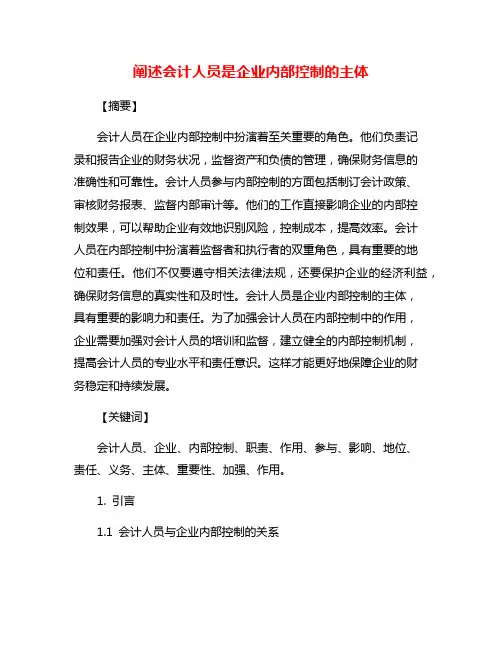 阐述会计人员是企业内部控制的主体

【摘要】

会计人员在企业内部控制中扮演着至关重要的角色。他们负责记录和报告企业的财务状况，监督资产和负债的管理，确保财务信息的准确性和可靠性。会计人员参与内部控制的方面包括制订会计政策、审核财务报表、监督内部审计等。他们的工作直接影响企业的内部控制效果，可以帮助企业有效地识别风险，控制成本，提高效率。会计人员在内部控制中扮演着监督者和执行者的双重角色，具有重要的地位和责任。他们不仅要遵守相关法律法规，还要保护企业的经济利益，确保财务信息的真实性和及时性。会计人员是企业内部控制的主体，具有重要的影响力和责任。为了加强会计人员在内部控制中的作用，企业需要加强对会计人员的培训和监督，建立健全的内部控制机制，提高会计人员的专业水平和责任意识。这样才能更好地保障企业的财务稳定和持续发展。

【关键词】

会计人员、企业、内部控制、职责、作用、参与、影响、地位、责任、义务、主体、重要性、加强、作用。

1. 引言

1.1 会计人员与企业内部控制的关系